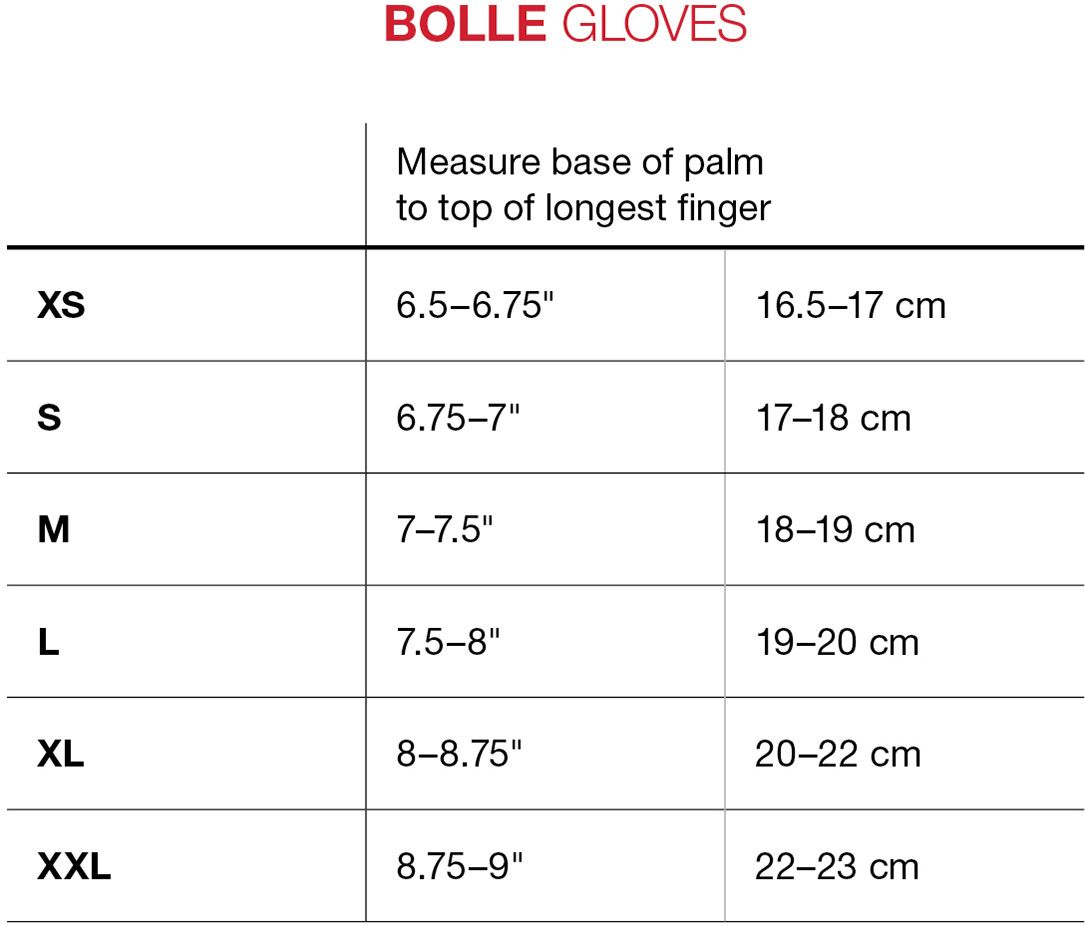 BOLLE GLOVES

| | Measure base of palm to top of longest finger | |
|---|---|---|
| XS | 6.5–6.75" | 16.5–17 cm |
| S | 6.75–7" | 17–18 cm |
| M | 7–7.5" | 18–19 cm |
| L | 7.5–8" | 19–20 cm |
| XL | 8–8.75" | 20–22 cm |
| XXL | 8.75–9" | 22–23 cm |